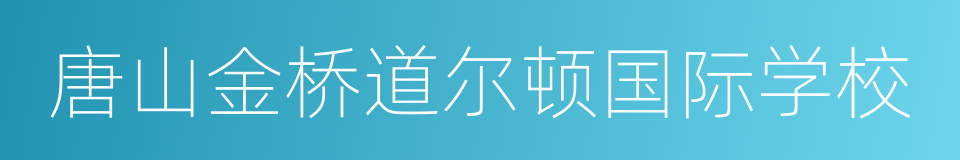 唐山金桥道尔顿国际学校